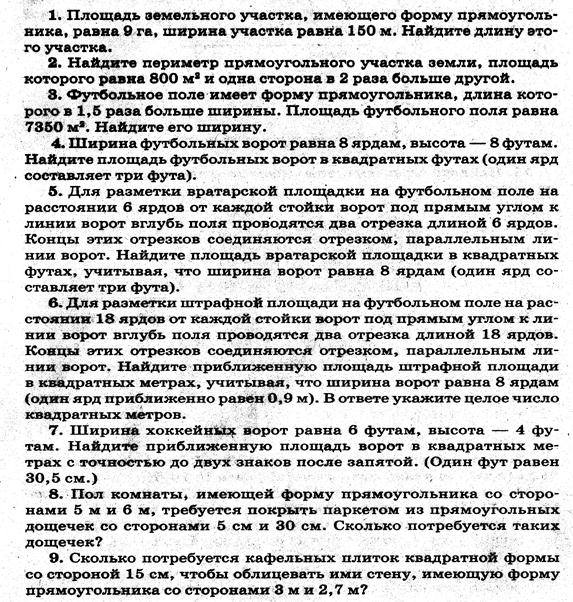 1. Площадь земельного участка, имеющего форму прямоугольника, равна 9 га, ширина участка равна 150 м. Найдите длину этого участка.

2. Найдите периметр прямоугольного участка земли, площадь которого равна 800 $м^2$ и одна сторона в 2 раза больше другой.

3. Футбольное поле имеет форму прямоугольника, длина которого в 1,5 раза больше ширины. Площадь футбольного поля равна 7350 $м^2$. Найдите его ширину.

4. Ширина футбольных ворот равна 8 ярдам, высота — 8 футам. Найдите площадь футбольных ворот в квадратных футах (один ярд составляет три фута).

5. Для разметки вратарской площадки на футбольном поле на расстоянии 6 ярдов от каждой стойки ворот под прямым углом к линии ворот вглубь поля проводятся два отрезка длиной 6 ярдов. Концы этих отрезков соединяются отрезком, параллельным линии ворот. Найдите площадь вратарской площадки в квадратных футах, учитывая, что ширина ворот равна 8 ярдам (один ярд составляет три фута).

6. Для разметки штрафной площади на футбольном поле на расстоянии 18 ярдов от каждой стойки ворот под прямым углом к линии ворот вглубь поля проводятся два отрезка длиной 18 ярдов. Концы этих отрезков соединяются отрезком, параллельным линии ворот. Найдите приближенную площадь штрафной площади в квадратных метрах, учитывая, что ширина ворот равна 8 ярдам (один ярд приближенно равен 0,9 м). В ответе укажите целое число квадратных метров.

7. Ширина хоккейных ворот равна 6 футам, высота — 4 футам. Найдите приближенную площадь ворот в квадратных метрах с точностью до двух знаков после запятой. (Один фут равен 30,5 см.)

8. Пол комнаты, имеющей форму прямоугольника со сторонами 5 м и 6 м, требуется покрыть паркетом из прямоугольных дощечек со сторонами 5 см и 30 см. Сколько потребуется таких дощечек?

9. Сколько потребуется кафельных плиток квадратной формы со стороной 15 см, чтобы облицевать ими стену, имеющую форму прямоугольника со сторонами 3 м и 2,7 м?